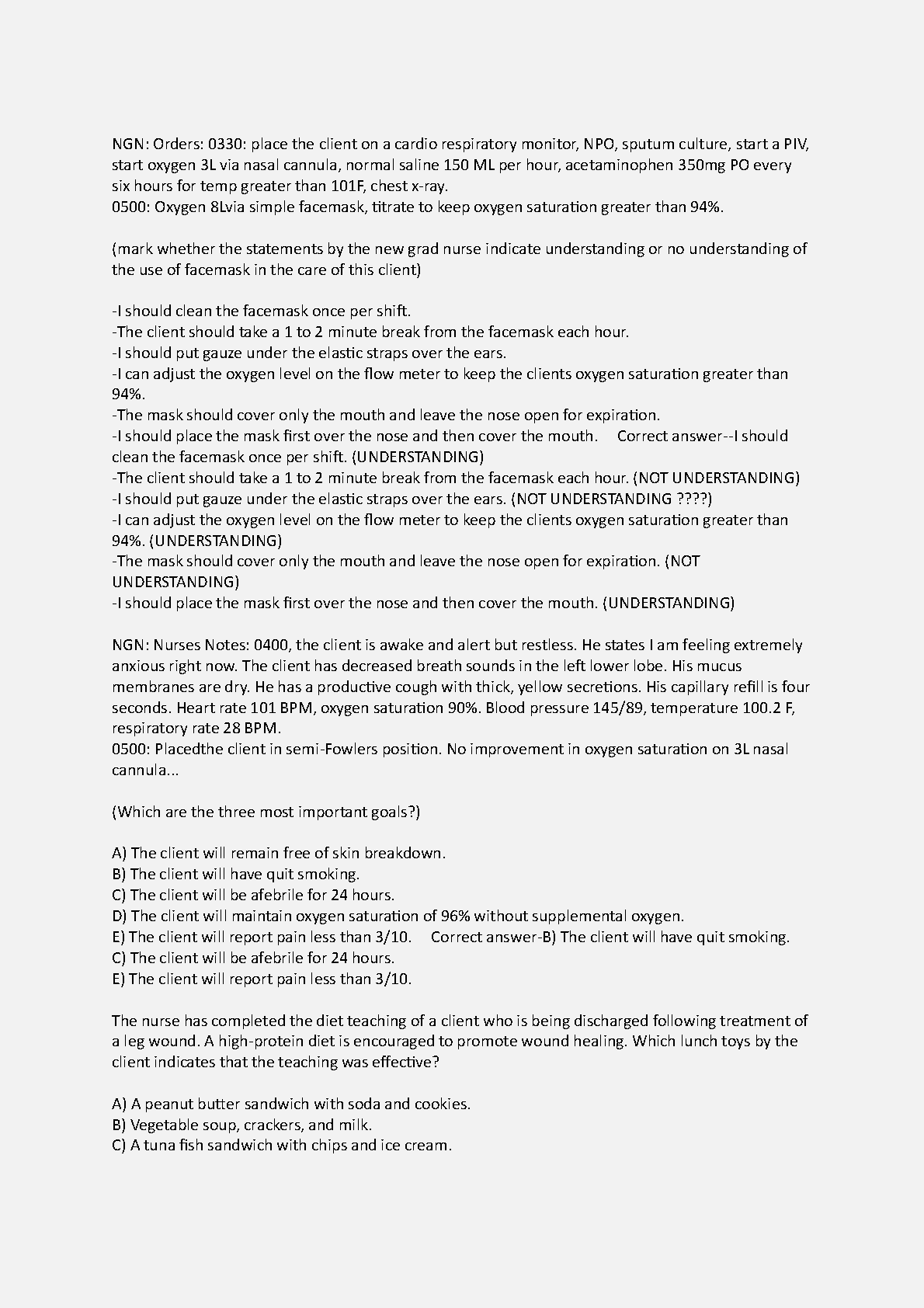 NGN: Orders: 0330: place the client on a cardio respiratory monitor, NPO, sputum culture, start a PIV, start oxygen 3L via nasal cannula, normal saline 150 ML per hour, acetaminophen 350mg PO every six hours for temp greater than 101F, chest x-ray.
0500: Oxygen 8Lvia simple facemask, titrate to keep oxygen saturation greater than 94%.

(mark whether the statements by the new grad nurse indicate understanding or no understanding of the use of facemask in the care of this client)

-I should clean the facemask once per shift.
-The client should take a 1 to 2 minute break from the facemask each hour.
-I should put gauze under the elastic straps over the ears.
-I can adjust the oxygen level on the flow meter to keep the clients oxygen saturation greater than 94%.
-The mask should cover only the mouth and leave the nose open for expiration.
-I should place the mask first over the nose and then cover the mouth. Correct answer--I should clean the facemask once per shift. (UNDERSTANDING)
-The client should take a 1 to 2 minute break from the facemask each hour. (NOT UNDERSTANDING)
-I should put gauze under the elastic straps over the ears. (NOT UNDERSTANDING ????)
-I can adjust the oxygen level on the flow meter to keep the clients oxygen saturation greater than 94%. (UNDERSTANDING)
-The mask should cover only the mouth and leave the nose open for expiration. (NOT UNDERSTANDING)
-I should place the mask first over the nose and then cover the mouth. (UNDERSTANDING)

NGN: Nurses Notes: 0400, the client is awake and alert but restless. He states I am feeling extremely anxious right now. The client has decreased breath sounds in the left lower lobe. His mucus membranes are dry. He has a productive cough with thick, yellow secretions. His capillary refill is four seconds. Heart rate 101 BPM, oxygen saturation 90%. Blood pressure 145/89, temperature 100.2 F, respiratory rate 28 BPM.
0500: Placedthe client in semi-Fowlers position. No improvement in oxygen saturation on 3L nasal cannula...

(Which are the three most important goals?)

A) The client will remain free of skin breakdown.
B) The client will have quit smoking.
C) The client will be afebrile for 24 hours.
D) The client will maintain oxygen saturation of 96% without supplemental oxygen.
E) The client will report pain less than 3/10. Correct answer-B) The client will have quit smoking.
C) The client will be afebrile for 24 hours.
E) The client will report pain less than 3/10.

The nurse has completed the diet teaching of a client who is being discharged following treatment of a leg wound. A high-protein diet is encouraged to promote wound healing. Which lunch toys by the client indicates that the teaching was effective?

A) A peanut butter sandwich with soda and cookies.
B) Vegetable soup, crackers, and milk.
C) A tuna fish sandwich with chips and ice cream.